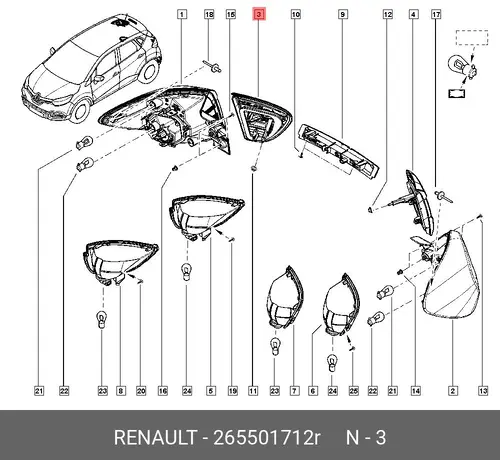 1 18 15 3 10 9 12 4 17

21 22 23 8 20 16 24 5 19 11 23 7 6 24 25 22 21 14 2 13

RENAULT - 265501712r N - 3